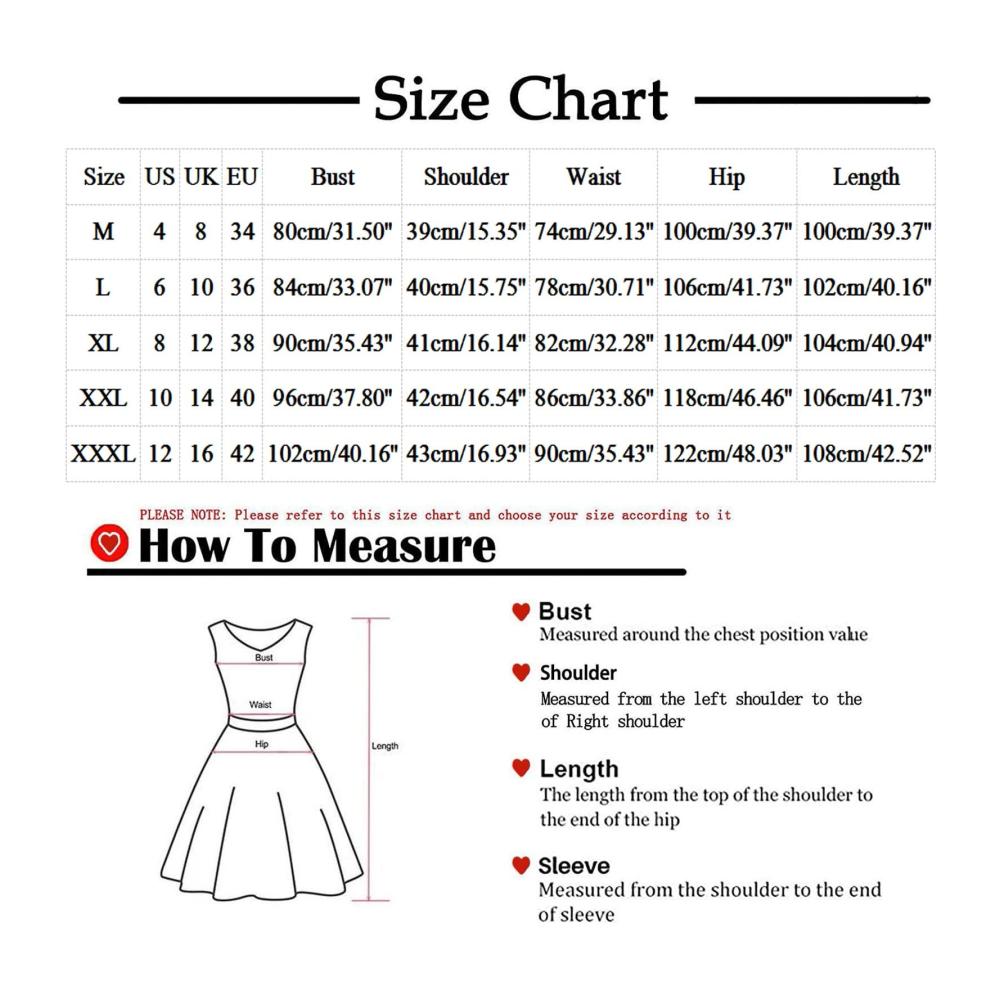 Size Chart

| Size | US | UK | EU | Bust | Shoulder | Waist | Hip | Length |
|---|---|---|---|---|---|---|---|---|
| M | 4 | 8 | 34 | 80cm/31.50" | 39cm/15.35" | 74cm/29.13" | 100cm/39.37" | 100cm/39.37" |
| L | 6 | 10 | 36 | 84cm/33.07" | 40cm/15.75" | 78cm/30.71" | 106cm/41.73" | 102cm/40.16" |
| XL | 8 | 12 | 38 | 90cm/35.43" | 41cm/16.14" | 82cm/32.28" | 112cm/44.09" | 104cm/40.94" |
| XXL | 10 | 14 | 40 | 96cm/37.80" | 42cm/16.54" | 86cm/33.86" | 118cm/46.46" | 106cm/41.73" |
| XXXL | 12 | 16 | 42 | 102cm/40.16" | 43cm/16.93" | 90cm/35.43" | 122cm/48.03" | 108cm/42.52" |

PLEASE NOTE: Please refer to this size chart and choose your size according to it

How To Measure

Bust
Waist
Hip
Length

Bust
Measured around the chest position value

Shoulder
Measured from the left shoulder to the of Right shoulder

Length
The length from the top of the shoulder to the end of the hip

Sleeve
Measured from the shoulder to the end of sleeve